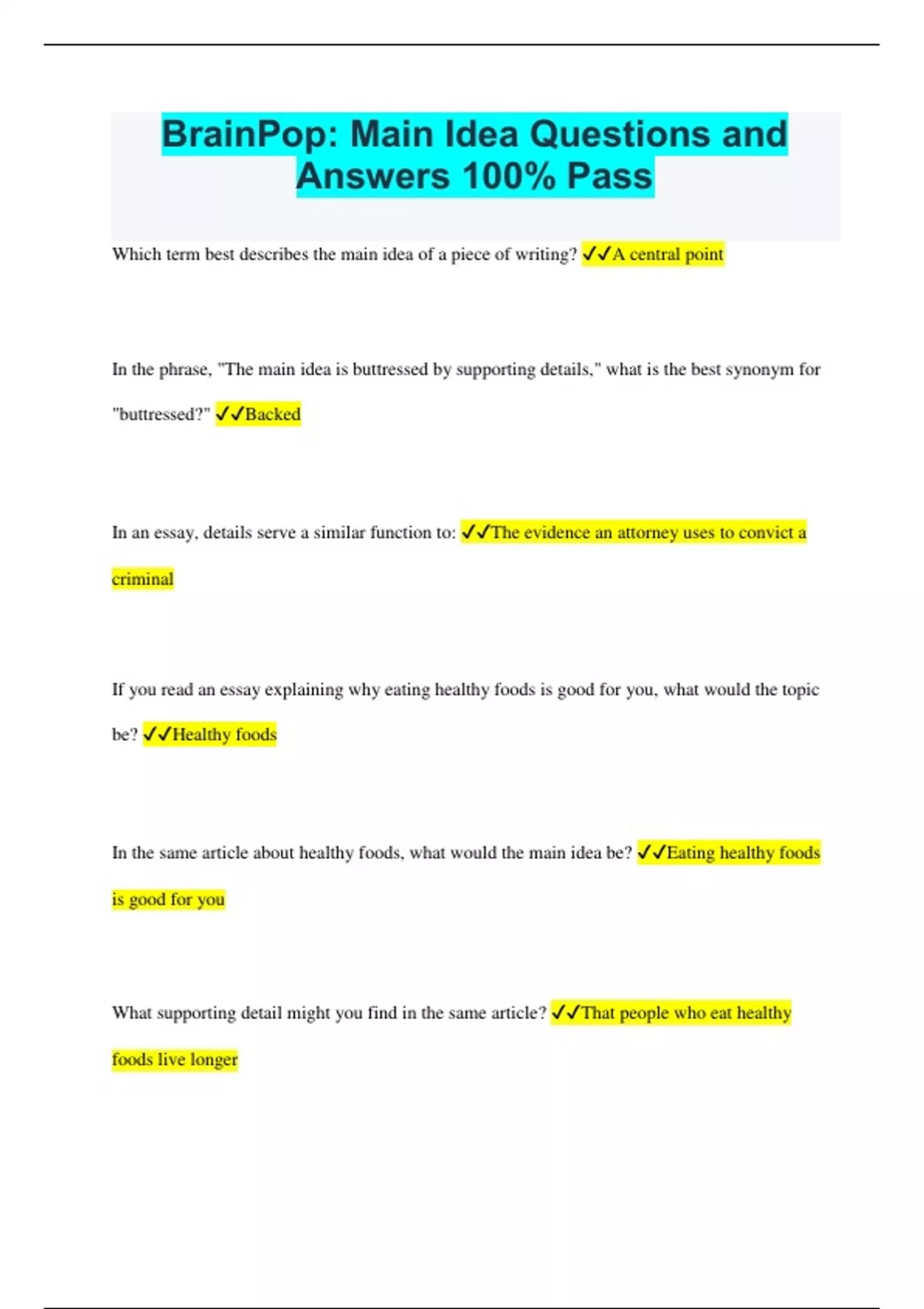 BrainPop: Main Idea Questions and Answers 100% Pass

Which term best describes the main idea of a piece of writing? ✓✓A central point

In the phrase, "The main idea is buttressed by supporting details," what is the best synonym for "buttressed?" ✓✓Backed

In an essay, details serve a similar function to: ✓✓The evidence an attorney uses to convict a criminal

If you read an essay explaining why eating healthy foods is good for you, what would the topic be? ✓✓Healthy foods

In the same article about healthy foods, what would the main idea be? ✓✓Eating healthy foods is good for you

What supporting detail might you find in the same article? ✓✓That people who eat healthy foods live longer